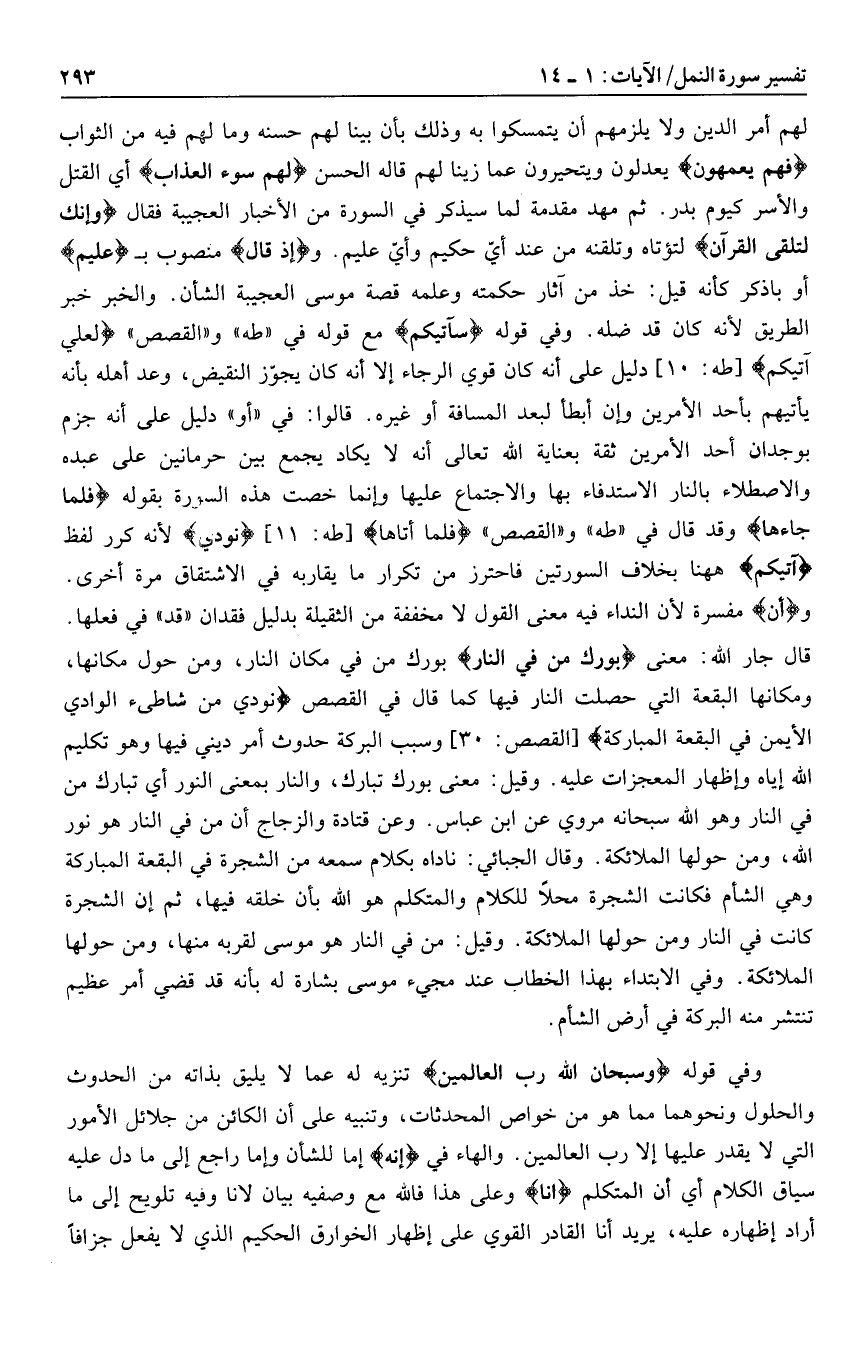 تفسير سورة النمل/ الآيات: ١ ـ ١٤ ٢٩٣

لهم أمر الدين ولا يلزمهم أن يتمسكوا به وذلك بأن بينا لهم حسنه وما لهم فيه من الثواب ﴿فهم يعمهون﴾ يعدلون ويتحيرون عما زينا لهم قاله الحسن ﴿لهم سوء العذاب﴾ أي القتل والأسر كيوم بدر. ثم مهد مقدمة لما سيذكر في السورة من الأخبار العجيبة فقال ﴿وإنك لتلقى القرآن﴾ لتؤتاه وتلقنه من عند أيّ حكيم وأيّ عليم. و﴿إذ قال﴾ منصوب بـ ﴿عليم﴾ أو باذكر كأنه قيل: خذ من آثار حكمته وعلمه قصة موسى العجيبة الشأن. والخبر خبر الطريق لأنه كان قد ضله. وفي قوله ﴿سآتيكم﴾ مع قوله في «طه» و«القصص» ﴿لعلي آتيكم﴾ [طه: ١٠] دليل على أنه كان قوي الرجاء إلا أنه كان يجوّز النقيض، وعد أهله بأنه يأتيهم بأحد الأمرين وإن أبطأ لبعد المسافة أو غيره. قالوا: في «أو» دليل على أنه جزم بوجدان أحد الأمرين ثقة بعناية الله تعالى أنه لا يكاد يجمع بين حرمانين على عبده والاصطلاء بالنار الاستدفاء بها والاجتماع عليها وإنما خصت هذه السورة بقوله ﴿فلما جاءها﴾ وقد قال في «طه» و«القصص» ﴿فلما أتاها﴾ [طه: ١١] ﴿نودي﴾ لأنه كرر لفظ ﴿آتيكم﴾ ههنا بخلاف السورتين فاحترز من تكرار ما يقاربه في الاشتقاق مرة أخرى. و﴿أن﴾ مفسرة لأن النداء فيه معنى القول لا مخففة من الثقيلة بدليل فقدان «قد» في فعلها. قال جار الله: معنى ﴿بورك من في النار﴾ بورك من في مكان النار، ومن حول مكانها، ومكانها البقعة التي حصلت النار فيها كما قال في القصص ﴿نودي من شاطىء الوادي الأيمن في البقعة المباركة﴾ [القصص: ٣٠] وسبب البركة حدوث أمر ديني فيها وهو تكليم الله إياه وإظهار المعجزات عليه. وقيل: معنى بورك تبارك، والنار بمعنى النور أي تبارك من في النار وهو الله سبحانه مروي عن ابن عباس. وعن قتادة والزجاج أن من في النار هو نور الله، ومن حولها الملائكة. وقال الجبائي: ناداه بكلام سمعه من الشجرة في البقعة المباركة وهي الشأم فكانت الشجرة محلاً للكلام والمتكلم هو الله بأن خلقه فيها، ثم إن الشجرة كانت في النار ومن حولها الملائكة. وقيل: من في النار هو موسى لقربه منها، ومن حولها الملائكة. وفي الابتداء بهذا الخطاب عند مجيء موسى بشارة له بأنه قد قضي أمر عظيم تنتشر منه البركة في أرض الشأم.

وفي قوله ﴿وسبحان الله رب العالمين﴾ تنزيه له عما لا يليق بذاته من الحدوث والحلول ونحوهما مما هو من خواص المحدثات، وتنبيه على أن الكائن من جلائل الأمور التي لا يقدر عليها إلا رب العالمين. والهاء في ﴿إنه﴾ إما للشأن وإما راجع إلى ما دل عليه سياق الكلام أي أن المتكلم ﴿انا﴾ وعلى هذا فالله مع وصفيه بيان لانا وفيه تلويح إلى ما أراد إظهاره عليه، يريد أنا القادر القوي على إظهار الخوارق الحكيم الذي لا يفعل جزافاً